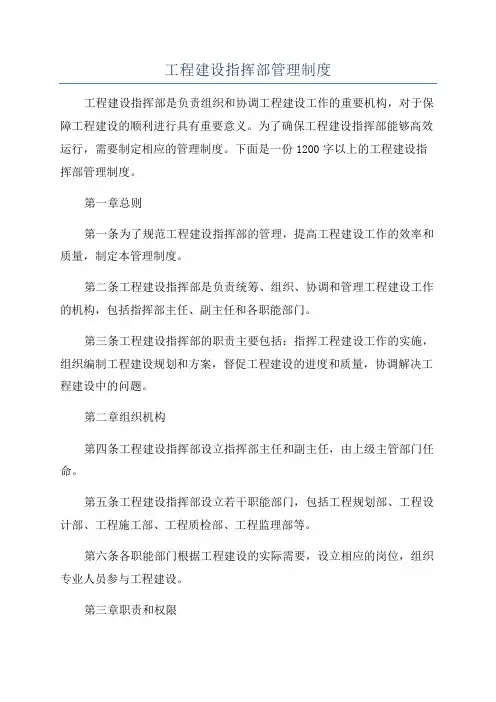 工程建设指挥部管理制度

工程建设指挥部是负责组织和协调工程建设工作的重要机构，对于保障工程建设的顺利进行具有重要意义。为了确保工程建设指挥部能够高效运行，需要制定相应的管理制度。下面是一份1200字以上的工程建设指挥部管理制度。

第一章总则

第一条为了规范工程建设指挥部的管理，提高工程建设工作的效率和质量，制定本管理制度。

第二条工程建设指挥部是负责统筹、组织、协调和管理工程建设工作的机构，包括指挥部主任、副主任和各职能部门。

第三条工程建设指挥部的职责主要包括：指挥工程建设工作的实施，组织编制工程建设规划和方案，督促工程建设的进度和质量，协调解决工程建设中的问题。

第二章组织机构

第四条工程建设指挥部设立指挥部主任和副主任，由上级主管部门任命。

第五条工程建设指挥部设立若干职能部门，包括工程规划部、工程设计部、工程施工部、工程质检部、工程监理部等。

第六条各职能部门根据工程建设的实际需要，设立相应的岗位，组织专业人员参与工程建设。

第三章职责和权限